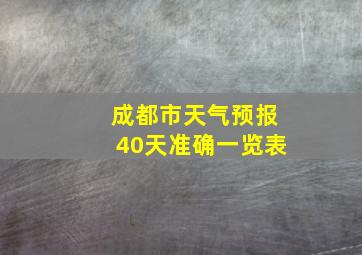 成都市天气预报
40天准确一览表